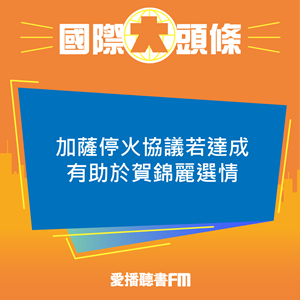 國際大頭條

加薩停火協議若達成
有助於賀錦麗選情

愛播聽書FM